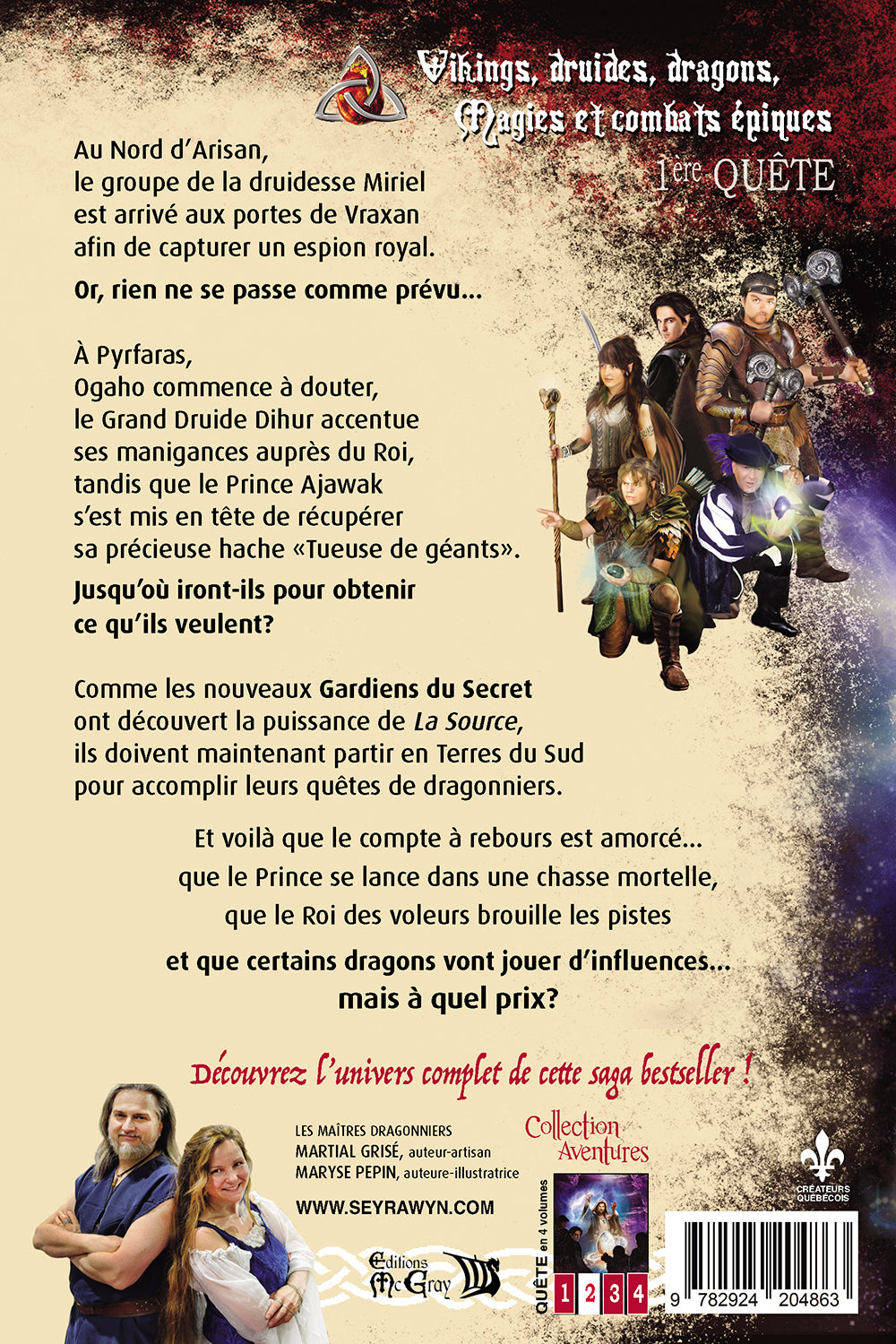 Vikings, druides, dragons, Magies et combats épiques
1ère QUÊTE

Au Nord d'Arisan,
le groupe de la druidesse Miriel
est arrivé aux portes de Vraxan
afin de capturer un espion royal.

Or, rien ne se passe comme prévu...

À Pyrfaras,
Ogaho commence à douter,
le Grand Druide Dihur accentue
ses manigances auprès du Roi,
tandis que le Prince Ajawak
s'est mis en tête de récupérer
sa précieuse hache «Tueuse de géants».

Jusqu'où iront-ils pour obtenir
ce qu'ils veulent?

Comme les nouveaux Gardiens du Secret ont découvert la puissance de La Source, ils doivent maintenant partir en Terres du Sud pour accomplir leurs quêtes de dragonniers.

Et voilà que le compte à rebours est amorcé...
que le Prince se lance dans une chasse mortelle,
que le Roi des voleurs brouille les pistes
et que certains dragons vont jouer d'influences...
mais à quel prix?

Découvrez l'univers complet de cette saga bestseller !

LES MAÎTRES DRAGONNIERS
MARTIAL GRISÉ, auteur-artisan
MARYSE PEPIN, auteure-illustratrice

WWW.SEYRAWYN.COM

Editions McGray

Collection Aventures

QUÊTE en 4 volumes
1 2 3 4

CRÉATEURS QUÉBÉCOIS

9 782924 204863